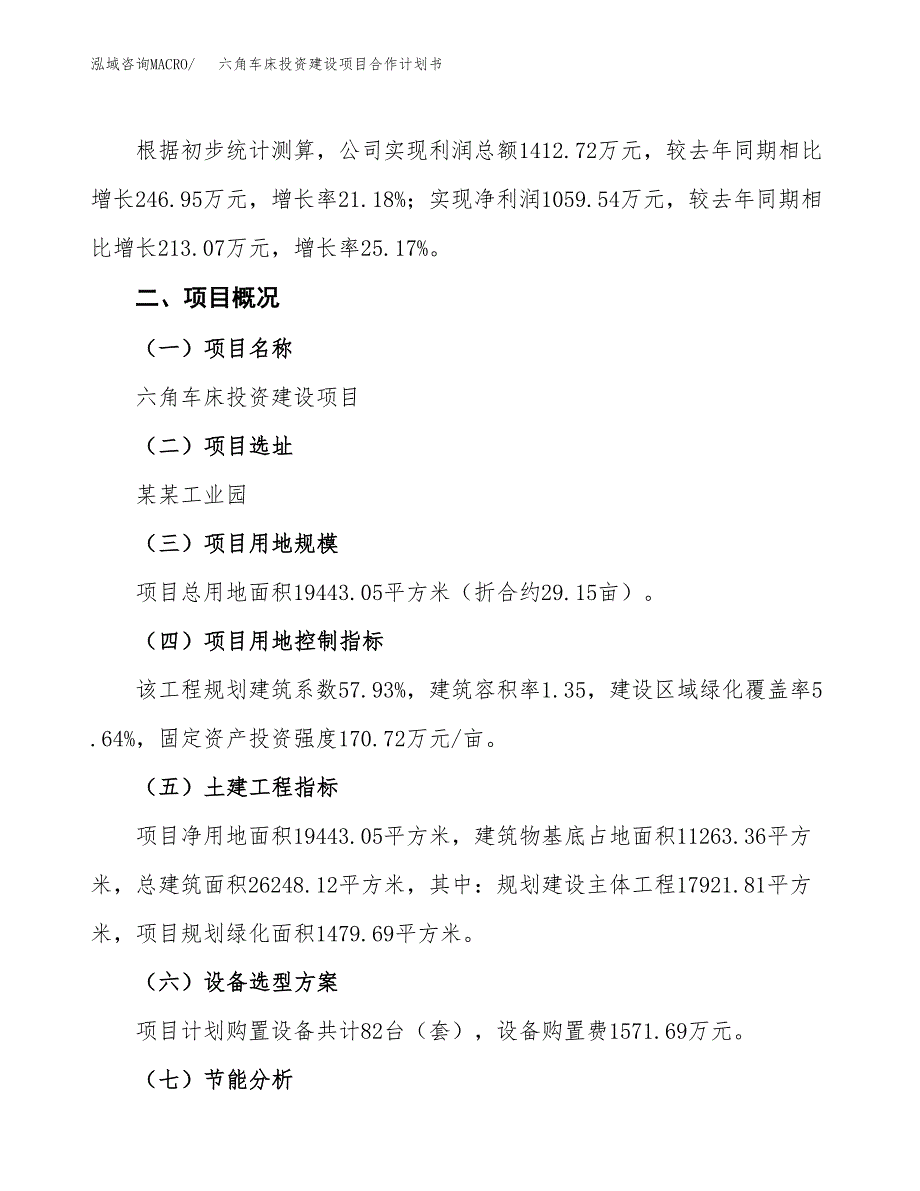 泓域咨询MACRO/　六角车床投资建设项目合作计划书

根据初步统计测算，公司实现利润总额1412.72万元，较去年同期相比增长246.95万元，增长率21.18%；实现净利润1059.54万元，较去年同期相比增长213.07万元，增长率25.17%。

二、项目概况

（一）项目名称

六角车床投资建设项目

（二）项目选址

某某工业园

（三）项目用地规模

项目总用地面积19443.05平方米（折合约29.15亩）。

（四）项目用地控制指标

该工程规划建筑系数57.93%，建筑容积率1.35，建设区域绿化覆盖率5.64%，固定资产投资强度170.72万元/亩。

（五）土建工程指标

项目净用地面积19443.05平方米，建筑物基底占地面积11263.36平方米，总建筑面积26248.12平方米，其中：规划建设主体工程17921.81平方米，项目规划绿化面积1479.69平方米。

（六）设备选型方案

项目计划购置设备共计82台（套），设备购置费1571.69万元。

（七）节能分析